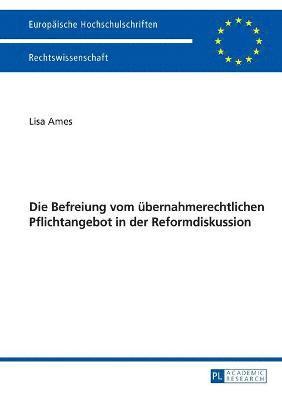 Europäische Hochschulschriften

Rechtswissenschaft

Lisa Ames

Die Befreiung vom übernahmerechtlichen Pflichtangebot in der Reformdiskussion

PL ACADEMIC RESEARCH